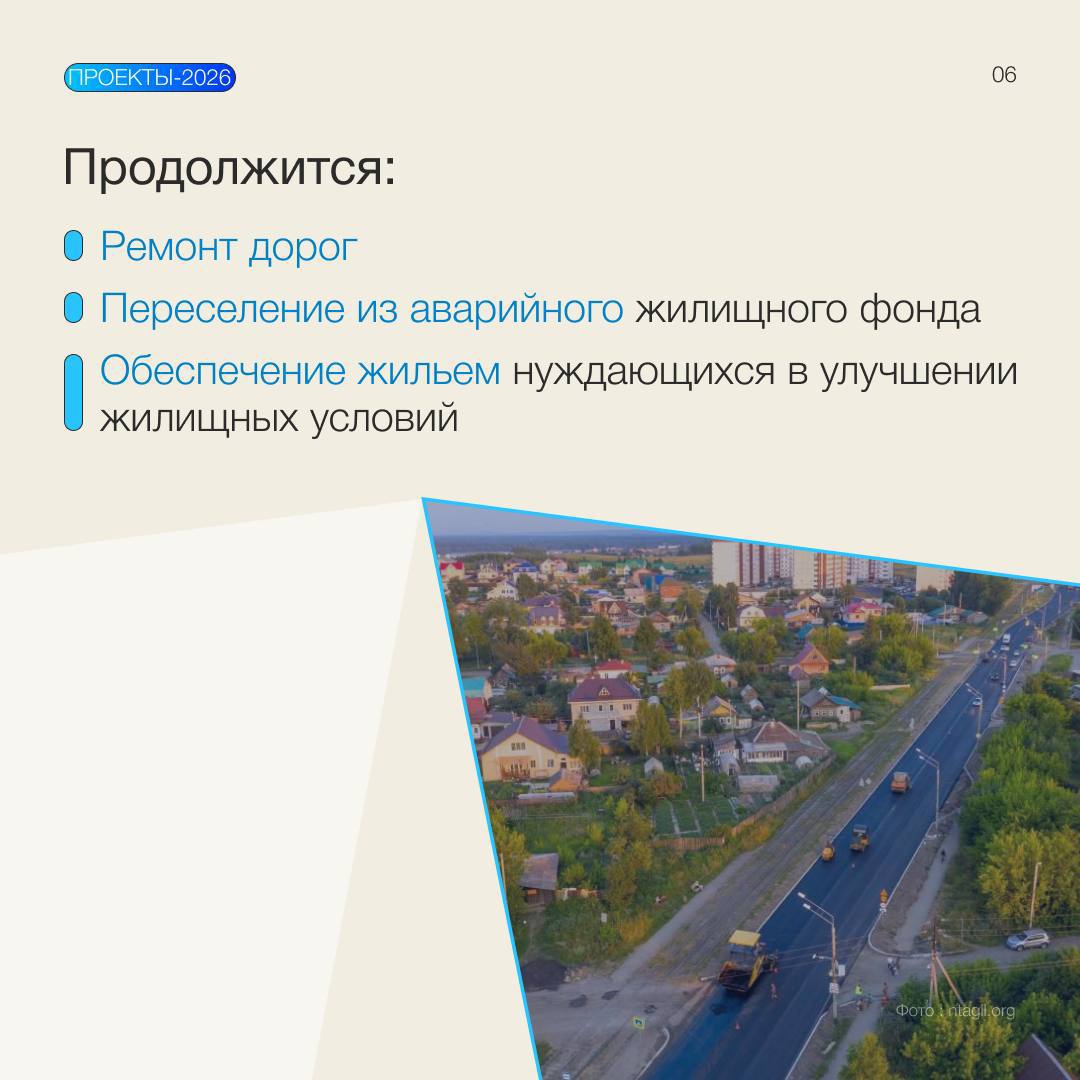 ПРОЕКТЫ-2026

06

Продолжится:

Ремонт дорог

Переселение из аварийного жилищного фонда

Обеспечение жильем нуждающихся в улучшении жилищных условий

Фото : ntagil.org